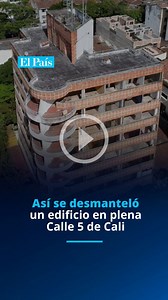 El País

Así se desmanteló un edificio en plena Calle 5 de Cali